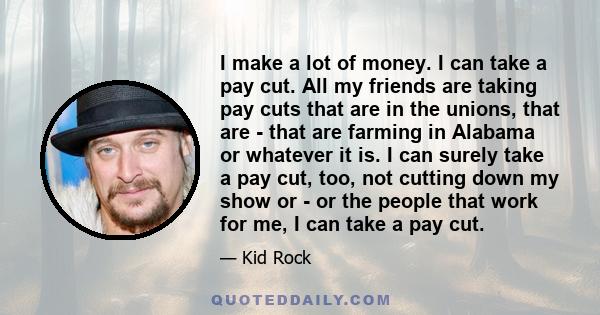 I make a lot of money. I can take a pay cut. All my friends are taking pay cuts that are in the unions, that are - that are farming in Alabama or whatever it is. I can surely take a pay cut, too, not cutting down my show or - or the people that work for me, I can take a pay cut.

— Kid Rock

QUOTEDDAILY.COM